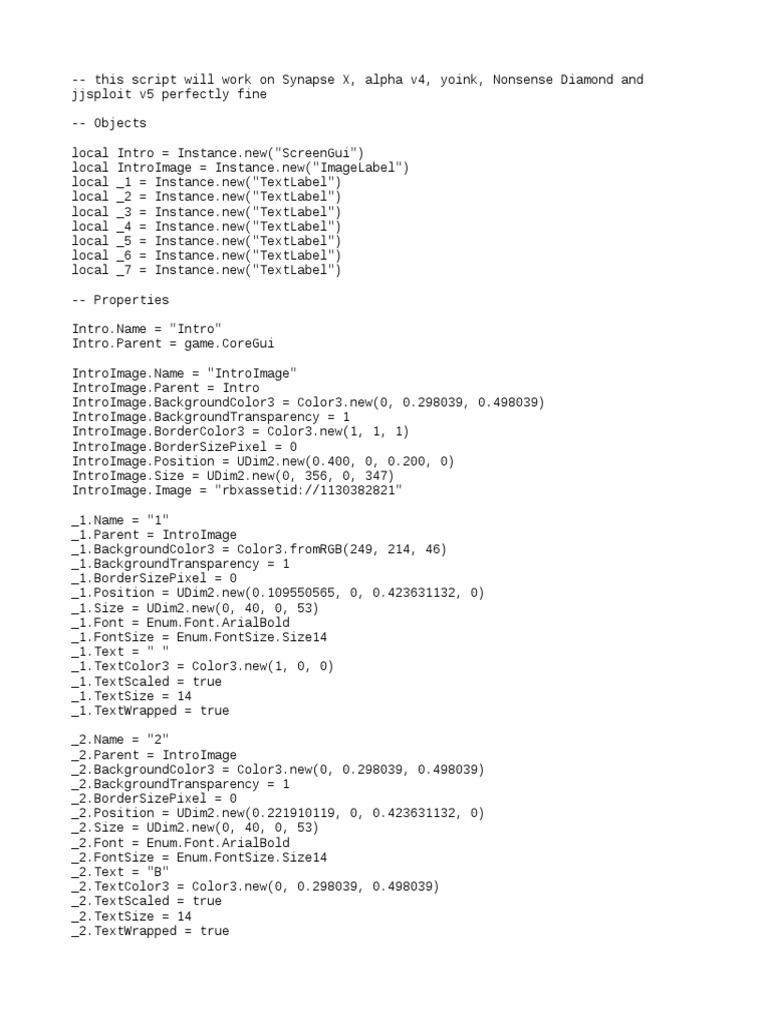 -- this script will work on Synapse X, alpha v4, yoink, Nonsense Diamond and jjsploit v5 perfectly fine

-- Objects

local Intro = Instance.new("ScreenGui")
local IntroImage = Instance.new("ImageLabel")
local _1 = Instance.new("TextLabel")
local _2 = Instance.new("TextLabel")
local _3 = Instance.new("TextLabel")
local _4 = Instance.new("TextLabel")
local _5 = Instance.new("TextLabel")
local _6 = Instance.new("TextLabel")
local _7 = Instance.new("TextLabel")

-- Properties

Intro.Name = "Intro"
Intro.Parent = game.CoreGui

IntroImage.Name = "IntroImage"
IntroImage.Parent = Intro
IntroImage.BackgroundColor3 = Color3.new(0, 0.298039, 0.498039)
IntroImage.BackgroundTransparency = 1
IntroImage.BorderColor3 = Color3.new(1, 1, 1)
IntroImage.BorderSizePixel = 0
IntroImage.Position = UDim2.new(0.400, 0, 0.200, 0)
IntroImage.Size = UDim2.new(0, 356, 0, 347)
IntroImage.Image = "rbxassetid://1130382821"

_1.Name = "1"
_1.Parent = IntroImage
_1.BackgroundColor3 = Color3.fromRGB(249, 214, 46)
_1.BackgroundTransparency = 1
_1.BorderSizePixel = 0
_1.Position = UDim2.new(0.109550565, 0, 0.423631132, 0)
_1.Size = UDim2.new(0, 40, 0, 53)
_1.Font = Enum.Font.ArialBold
_1.FontSize = Enum.FontSize.Size14
_1.Text = " "
_1.TextColor3 = Color3.new(1, 0, 0)
_1.TextScaled = true
_1.TextSize = 14
_1.TextWrapped = true

_2.Name = "2"
_2.Parent = IntroImage
_2.BackgroundColor3 = Color3.new(0, 0.298039, 0.498039)
_2.BackgroundTransparency = 1
_2.BorderSizePixel = 0
_2.Position = UDim2.new(0.221910119, 0, 0.423631132, 0)
_2.Size = UDim2.new(0, 40, 0, 53)
_2.Font = Enum.Font.ArialBold
_2.FontSize = Enum.FontSize.Size14
_2.Text = "B"
_2.TextColor3 = Color3.new(0, 0.298039, 0.498039)
_2.TextScaled = true
_2.TextSize = 14
_2.TextWrapped = true